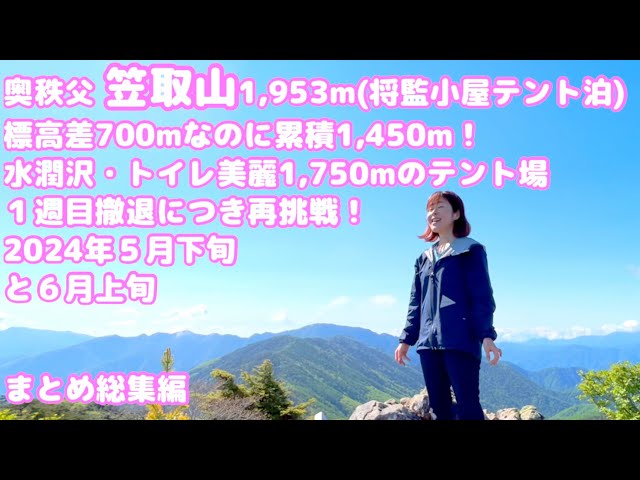 奥秩父 笠取山1,953m(将監小屋テント泊)
標高差700mなのに累積1,450m！
水潤沢・トイレ美麗1,750mのテント場
１週目撤退につき再挑戦！
2024年５月下旬
と６月上旬

まとめ総集編